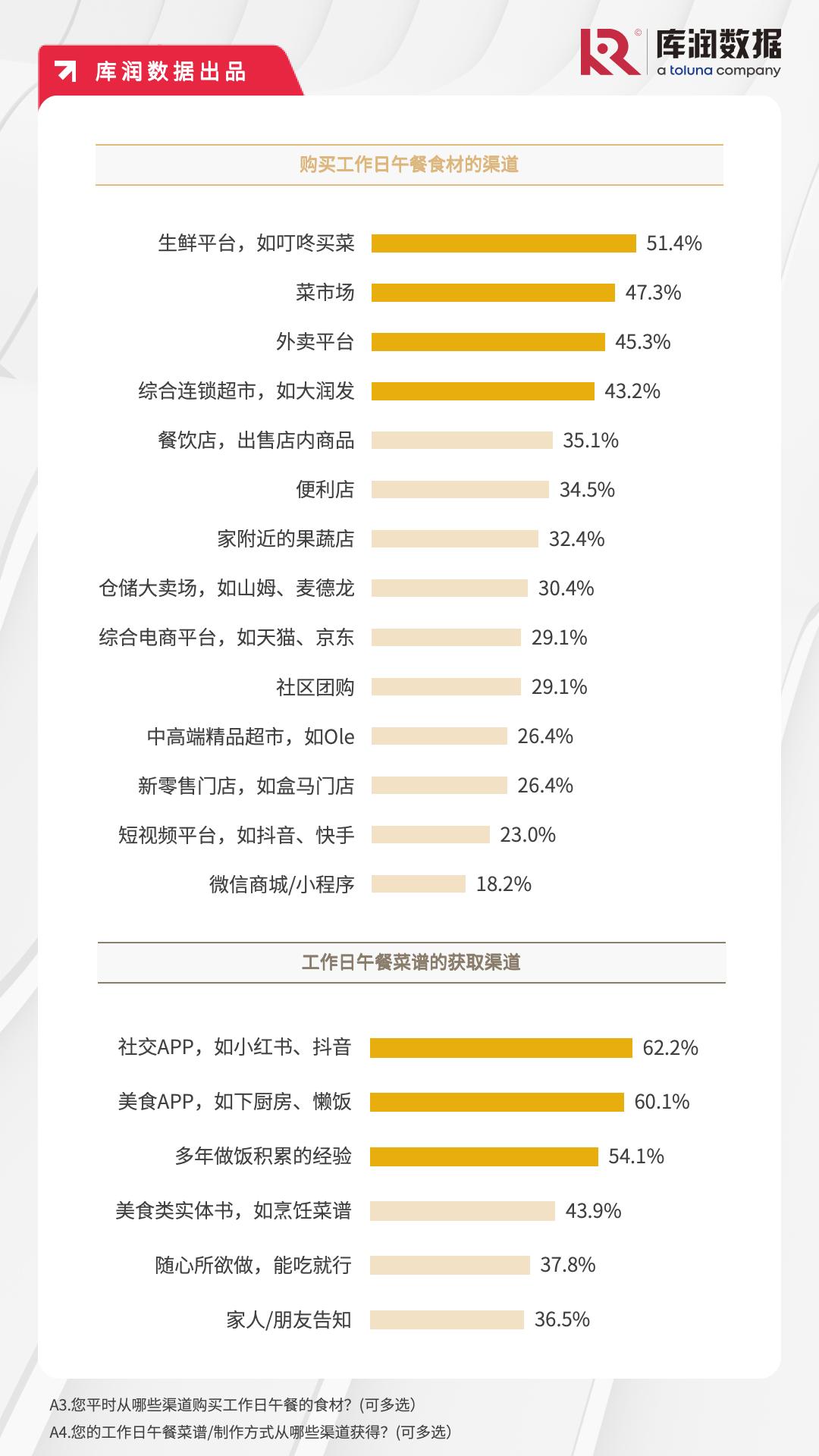 库润数据出品

库润数据
a toluna company

购买工作日午餐食材的渠道

生鲜平台，如叮咚买菜 51.4%
菜市场 47.3%
外卖平台 45.3%
综合连锁超市，如大润发 43.2%
餐饮店，出售店内商品 35.1%
便利店 34.5%
家附近的果蔬店 32.4%
仓储大卖场，如山姆、麦德龙 30.4%
综合电商平台，如天猫、京东 29.1%
社区团购 29.1%
中高端精品超市，如Ole 26.4%
新零售门店，如盒马门店 26.4%
短视频平台，如抖音、快手 23.0%
微信商城/小程序 18.2%

工作日午餐菜谱的获取渠道

社交APP，如小红书、抖音 62.2%
美食APP，如下厨房、懒饭 60.1%
多年做饭积累的经验 54.1%
美食类实体书，如烹饪菜谱 43.9%
随心所欲做，能吃就行 37.8%
家人/朋友告知 36.5%

A3.您平时从哪些渠道购买工作日午餐的食材？(可多选)
A4.您的工作日午餐菜谱/制作方式从哪些渠道获得？(可多选)